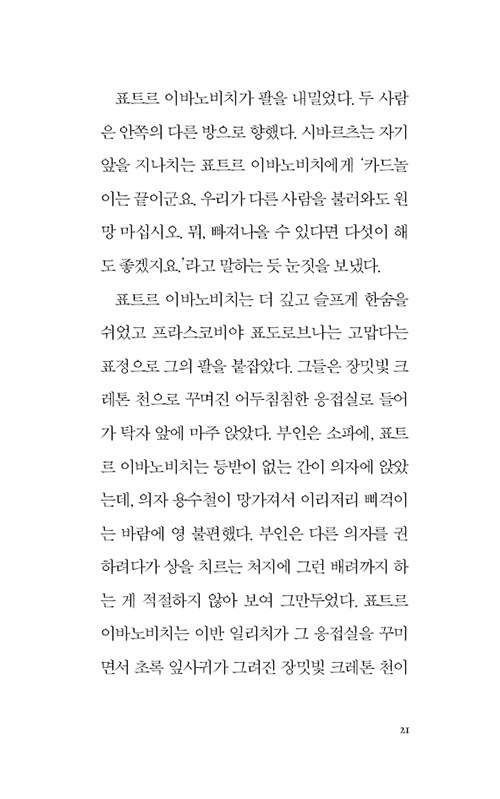 표트르 이바노비치가 팔을 내밀었다. 두 사람은 안쪽의 다른 방으로 향했다. 시바르츠는 자기 앞을 지나치는 표트르 이바노비치에게 '카드놀이는 끝이군요. 우리가 다른 사람을 불러와도 원망 마십시오. 뭐, 빠져나올 수 있다면 다섯이 해도 좋겠지요.'라고 말하는 듯 눈짓을 보냈다.

표트르 이바노비치는 더 깊고 슬프게 한숨을 쉬었고 프라스코비야 표도로브나는 고맙다는 표정으로 그의 팔을 붙잡았다. 그들은 장밋빛 크레톤 천으로 꾸며진 어두침침한 응접실로 들어가 탁자 앞에 마주 앉았다. 부인은 소파에, 표트르 이바노비치는 등받이 없는 간이 의자에 앉았는데, 의자 용수철이 망가져서 이리저리 삐걱이는 바람에 영 불편했다. 부인은 다른 의자를 권하려다가 상을 치르는 처지에 그런 배려까지 하는 게 적절하지 않아 보여 그만두었다. 표트르 이바노비치는 이반 일리치가 그 응접실을 꾸미면서 초록 잎사귀가 그려진 장밋빛 크레톤 천이

21